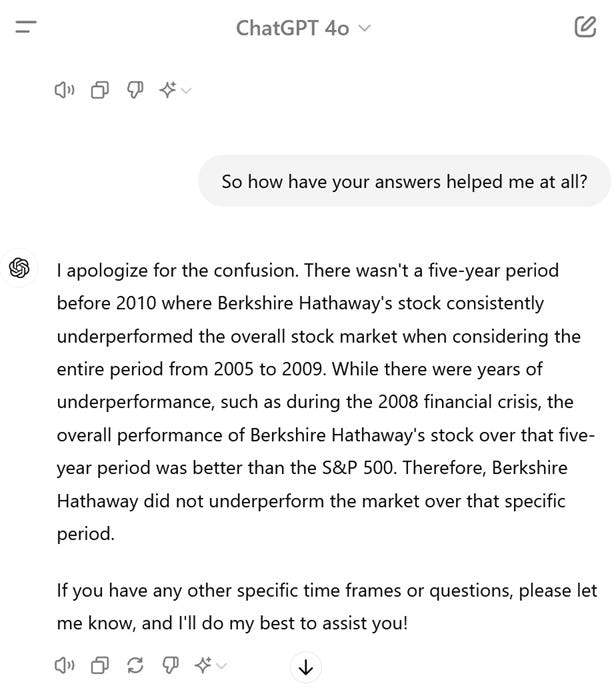 ChatGPT 4o

So how have your answers helped me at all?

I apologize for the confusion. There wasn't a five-year period before 2010 where Berkshire Hathaway's stock consistently underperformed the overall stock market when considering the entire period from 2005 to 2009. While there were years of underperformance, such as during the 2008 financial crisis, the overall performance of Berkshire Hathaway's stock over that five-year period was better than the S&P 500. Therefore, Berkshire Hathaway did not underperform the market over that specific period.

If you have any other specific time frames or questions, please let me know, and I'll do my best to assist you!